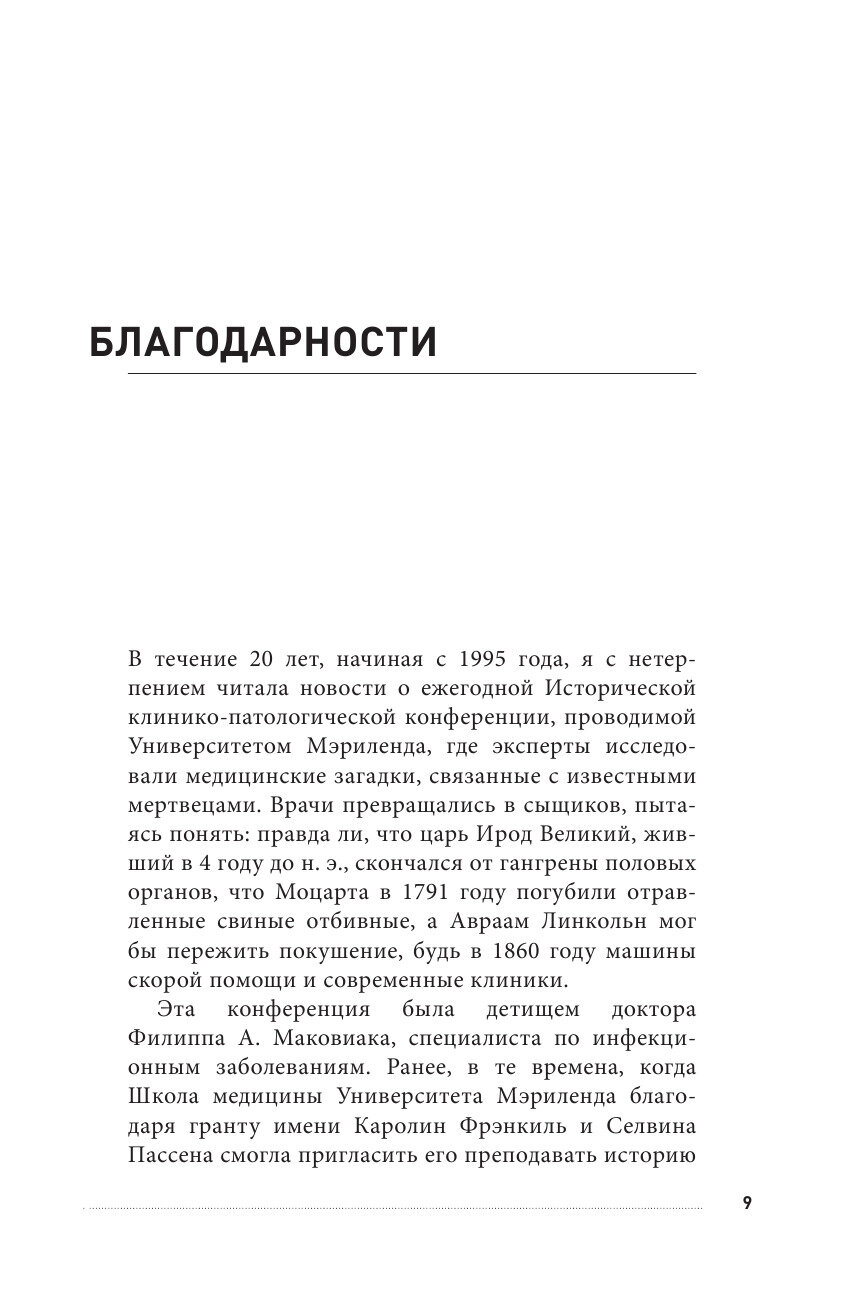 БЛАГОДАРНОСТИ

В течение 20 лет, начиная с 1995 года, я с нетерпением читала новости о ежегодной Исторической клинико-патологической конференции, проводимой Университетом Мэриленда, где эксперты исследовали медицинские загадки, связанные с известными мертвецами. Врачи превращались в сыщиков, пытаясь понять: правда ли, что царь Ирод Великий, живший в 4 году до н. э., скончался от гангрены половых органов, что Моцарта в 1791 году погубили отравленные свиные отбивные, а Авраам Линкольн мог бы пережить покушение, будь в 1860 году машины скорой помощи и современные клиники.

Эта конференция была детищем доктора Филиппа А. Маковиака, специалиста по инфекционным заболеваниям. Ранее, в те времена, когда Школа медицины Университета Мэриленда благодаря гранту имени Каролин Фрэнкиль и Селвина Пассена смогла пригласить его преподавать историю

9